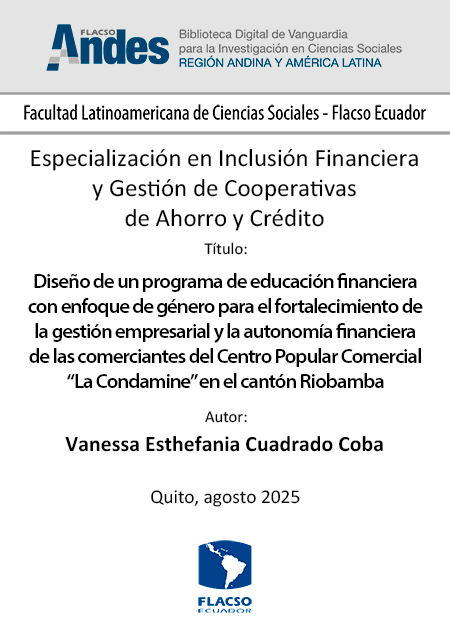 FLACSO Andes

Biblioteca Digital de Vanguardia para la Investigación en Ciencias Sociales
REGIÓN ANDINA Y AMÉRICA LATINA

Facultad Latinoamericana de Ciencias Sociales - Flacso Ecuador

Especialización en Inclusión Financiera y Gestión de Cooperativas de Ahorro y Crédito

Título:

Diseño de un programa de educación financiera con enfoque de género para el fortalecimiento de la gestión empresarial y la autonomía financiera de las comerciantes del Centro Popular Comercial “La Condamine” en el cantón Riobamba

Autor:

Vanessa Esthefania Cuadrado Coba

Quito, agosto 2025

FLACSO
ECUADOR